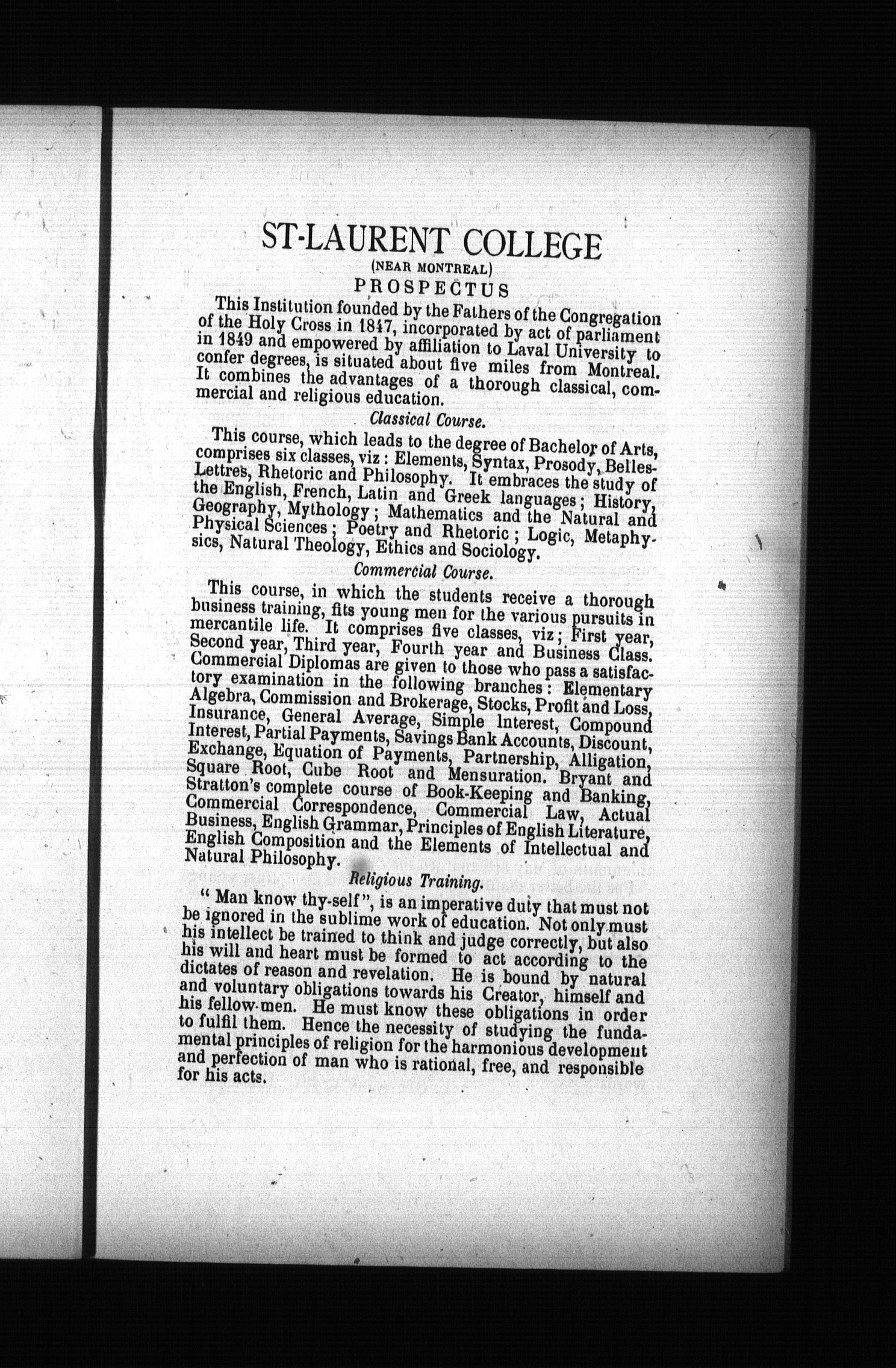 ST-LAURENT COLLEGE
(NEAR MONTREAL)
PROSPECTUS

This Institution founded by the Fathers of the Congregation of the Holy Cross in 1847, incorporated by act of parliament in 1849 and empowered by affiliation to Laval University to confer degrees, is situated about five miles from Montreal. It combines the advantages of a thorough classical, commercial and religious education.

Classical Course.

This course, which leads to the degree of Bachelor of Arts, comprises six classes, viz : Elements, Syntax, Prosody, Belles-Lettres, Rhetoric and Philosophy. It embraces the study of the English, French, Latin and Greek languages ; History, Geography, Mythology ; Mathematics and the Natural and Physical Sciences ; Poetry and Rhetoric ; Logic, Metaphysics, Natural Theology, Ethics and Sociology.

Commercial Course.

This course, in which the students receive a thorough business training, fits young men for the various pursuits in mercantile life. It comprises five classes, viz ; First year, Second year, Third year, Fourth year and Business Class. Commercial Diplomas are given to those who pass a satisfactory examination in the following branches : Elementary Algebra, Commission and Brokerage, Stocks, Profit and Loss, Insurance, General Average, Simple Interest, Compound Interest, Partial Payments, Savings Bank Accounts, Discount, Exchange, Equation of Payments, Partnership, Alligation, Square Root, Cube Root and Mensuration. Bryant and Stratton's complete course of Book-Keeping and Banking, Commercial Correspondence, Commercial Law, Actual Business, English Grammar, Principles of English Literature, English Composition and the Elements of Intellectual and Natural Philosophy.

Religious Training.

" Man know thy-self ", is an imperative duty that must not be ignored in the sublime work of education. Not only must his intellect be trained to think and judge correctly, but also his will and heart must be formed to act according to the dictates of reason and revelation. He is bound by natural and voluntary obligations towards his Creator, himself and his fellow-men. He must know these obligations in order to fulfil them. Hence the necessity of studying the fundamental principles of religion for the harmonious development and perfection of man who is rational, free, and responsible for his acts.